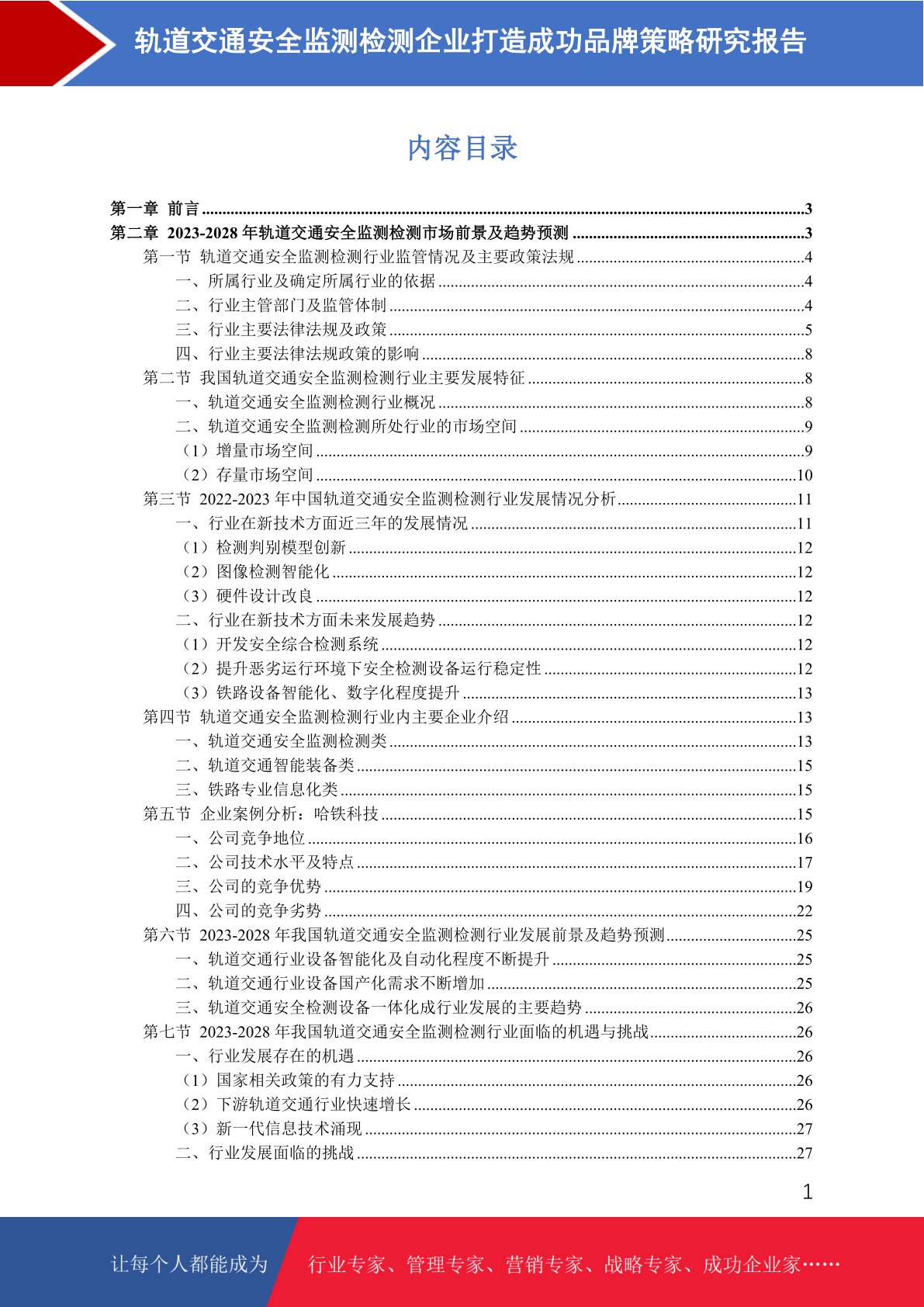 轨道交通安全监测检测企业打造成功品牌策略研究报告

内容目录

第一章 前言 ........3
第二章 2023-2028 年轨道交通安全监测检测市场前景及趋势预测 ........3
第一节 轨道交通安全监测检测行业监管情况及主要政策法规 ........4
一、所属行业及确定所属行业的依据 ........4
二、行业主管部门及监管体制 ........4
三、行业主要法律法规及政策 ........5
四、行业主要法律法规政策的影响 ........8
第二节 我国轨道交通安全监测检测行业主要发展特征 ........8
一、轨道交通安全监测检测行业概况 ........8
二、轨道交通安全监测检测所处行业的市场空间 ........9
（1）增量市场空间 ........9
（2）存量市场空间 ........10
第三节 2022-2023 年中国轨道交通安全监测检测行业发展情况分析 ........11
一、行业在新技术方面近三年的发展情况 ........11
（1）检测判别模型创新 ........12
（2）图像检测智能化 ........12
（3）硬件设计改良 ........12
二、行业在新技术方面未来发展趋势 ........12
（1）开发安全综合检测系统 ........12
（2）提升恶劣运行环境下安全检测设备运行稳定性 ........12
（3）铁路设备智能化、数字化程度提升 ........13
第四节 轨道交通安全监测检测行业内主要企业介绍 ........13
一、轨道交通安全监测检测类 ........13
二、轨道交通智能装备类 ........15
三、铁路专业信息化类 ........15
第五节 企业案例分析：哈铁科技 ........15
一、公司竞争地位 ........16
二、公司技术水平及特点 ........17
三、公司的竞争优势 ........19
四、公司的竞争劣势 ........22
第六节 2023-2028 年我国轨道交通安全监测检测行业发展前景及趋势预测 ........25
一、轨道交通行业设备智能化及自动化程度不断提升 ........25
二、轨道交通行业设备国产化需求不断增加 ........25
三、轨道交通安全检测设备一体化成行业发展的主要趋势 ........26
第七节 2023-2028 年我国轨道交通安全监测检测行业面临的机遇与挑战 ........26
一、行业发展存在的机遇 ........26
（1）国家相关政策的有力支持 ........26
（2）下游轨道交通行业快速增长 ........26
（3）新一代信息技术涌现 ........27
二、行业发展面临的挑战 ........27

1

让每个人都能成为 行业专家、管理专家、营销专家、战略专家、成功企业家……